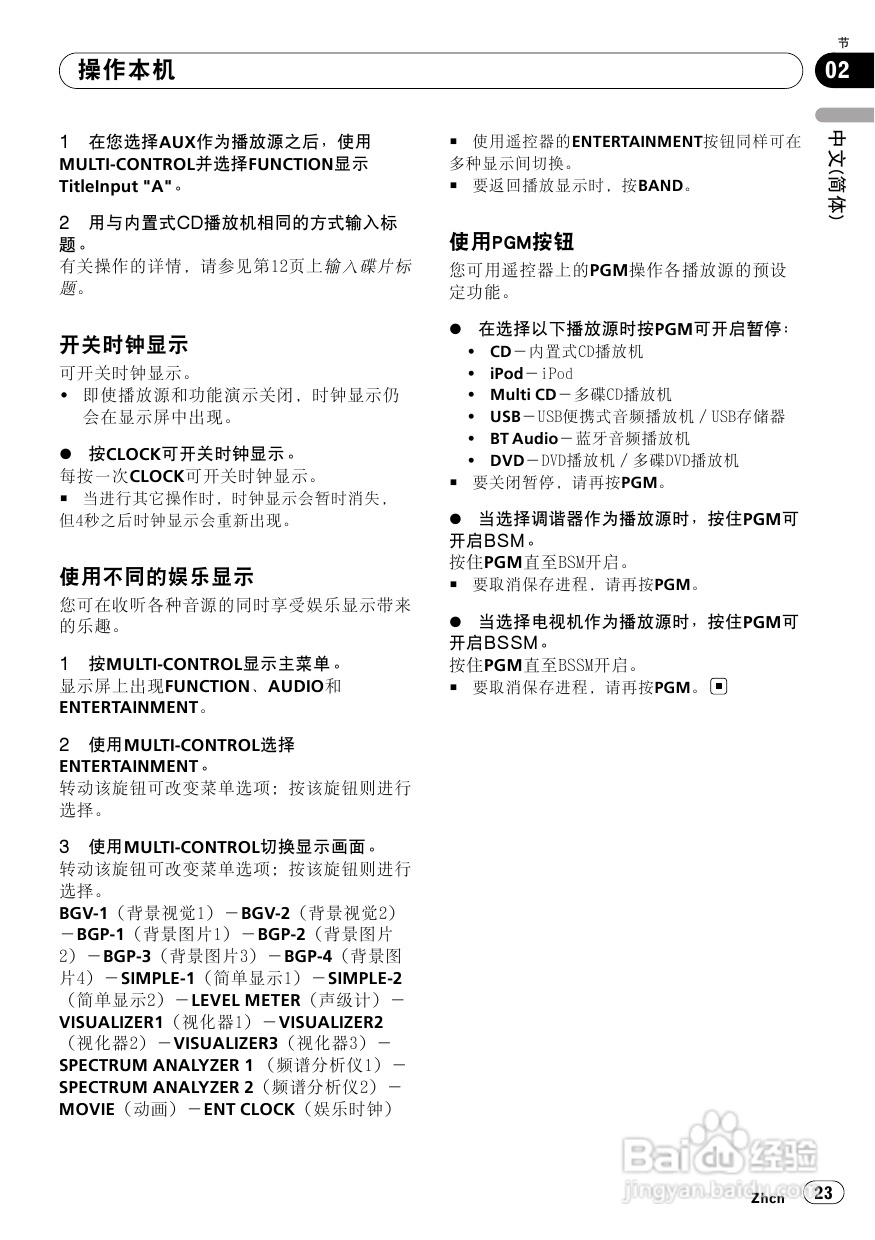 操作本机

节
02

中文(简体)

1 在您选择AUX作为播放源之后，使用MULTI-CONTROL并选择FUNCTION显示TitleInput "A"。

2 用与内置式CD播放机相同的方式输入标题。
有关操作的详情，请参见第12页上输入碟片标题。

开关时钟显示
可开关时钟显示。
• 即使播放源和功能演示关闭，时钟显示仍会在显示屏中出现。

● 按CLOCK可开关时钟显示。
每按一次CLOCK可开关时钟显示。
■ 当进行其它操作时，时钟显示会暂时消失，但4秒之后时钟显示会重新出现。

使用不同的娱乐显示
您可在收听各种音源的同时享受娱乐显示带来的乐趣。

1 按MULTI-CONTROL显示主菜单。
显示屏上出现FUNCTION、AUDIO和ENTERTAINMENT。

2 使用MULTI-CONTROL选择ENTERTAINMENT。
转动该旋钮可改变菜单选项；按该旋钮则进行选择。

3 使用MULTI-CONTROL切换显示画面。
转动该旋钮可改变菜单选项；按该旋钮则进行选择。
BGV-1（背景视觉1）－BGV-2（背景视觉2）－BGP-1（背景图片1）－BGP-2（背景图片2）－BGP-3（背景图片3）－BGP-4（背景图片4）－SIMPLE-1（简单显示1）－SIMPLE-2（简单显示2）－LEVEL METER（声级计）－VISUALIZER1（视化器1）－VISUALIZER2（视化器2）－VISUALIZER3（视化器3）－SPECTRUM ANALYZER 1（频谱分析仪1）－SPECTRUM ANALYZER 2（频谱分析仪2）－MOVIE（动画）－ENT CLOCK（娱乐时钟）

■ 使用遥控器的ENTERTAINMENT按钮同样可在多种显示间切换。
■ 要返回播放显示时，按BAND。

使用PGM按钮
您可用遥控器上的PGM操作各播放源的预设定功能。

● 在选择以下播放源时按PGM可开启暂停：
• CD－内置式CD播放机
• iPod－iPod
• Multi CD－多碟CD播放机
• USB－USB便携式音频播放机／USB存储器
• BT Audio－蓝牙音频播放机
• DVD－DVD播放机／多碟DVD播放机
■ 要关闭暂停，请再按PGM。

● 当选择调谐器作为播放源时，按住PGM可开启BSM。
按住PGM直至BSM开启。
■ 要取消保存进程，请再按PGM。

● 当选择电视机作为播放源时，按住PGM可开启BSSM。
按住PGM直至BSSM开启。
■ 要取消保存进程，请再按PGM。

Baidu经验
jingyan.baidu.com
Zhcn 23